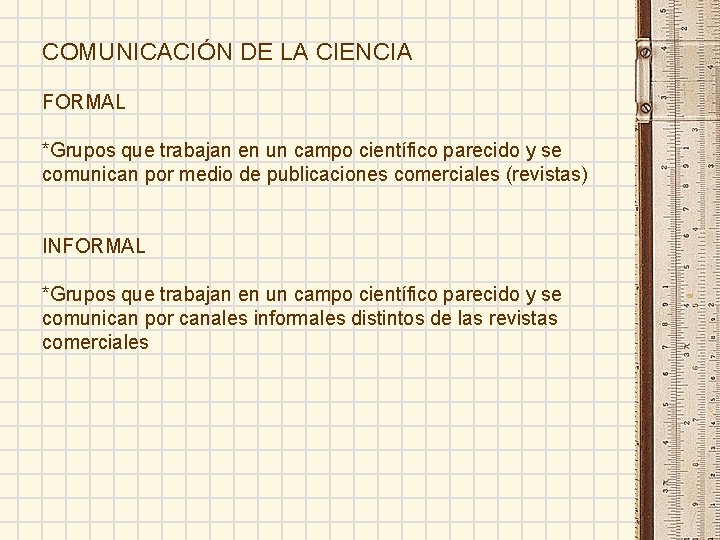 COMUNICACIÓN DE LA CIENCIA

FORMAL

*Grupos que trabajan en un campo científico parecido y se comunican por medio de publicaciones comerciales (revistas)

INFORMAL

*Grupos que trabajan en un campo científico parecido y se comunican por canales informales distintos de las revistas comerciales